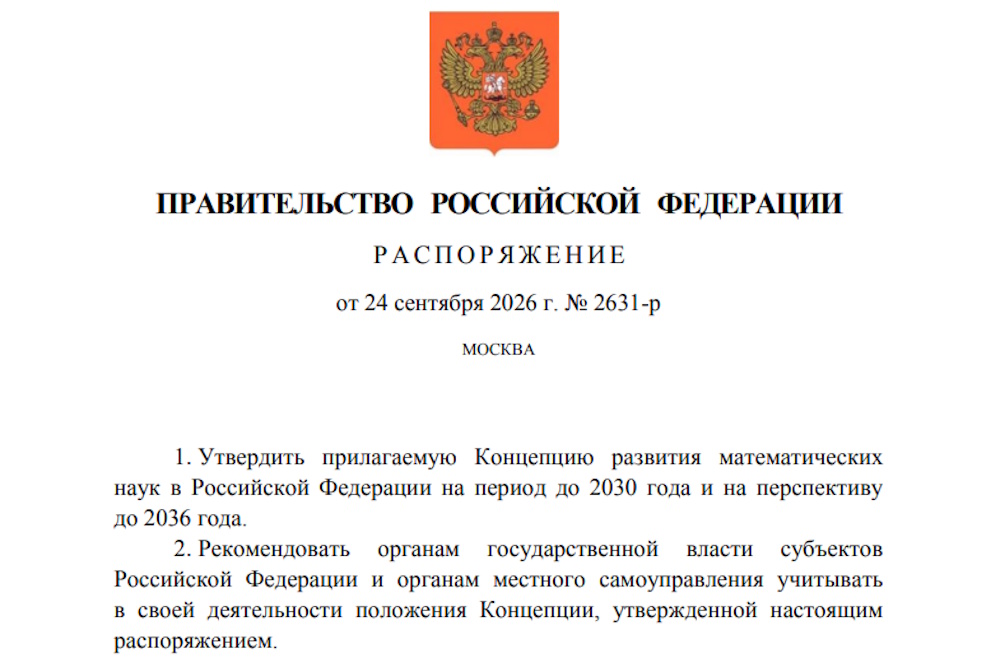 ПРАВИТЕЛЬСТВО РОССИЙСКОЙ ФЕДЕРАЦИИ

РАСПОРЯЖЕНИЕ

от 24 сентября 2026 г. № 2631-р

МОСКВА

1. Утвердить прилагаемую Концепцию развития математических наук в Российской Федерации на период до 2030 года и на перспективу до 2036 года.

2. Рекомендовать органам государственной власти субъектов Российской Федерации и органам местного самоуправления учитывать в своей деятельности положения Концепции, утвержденной настоящим распоряжением.